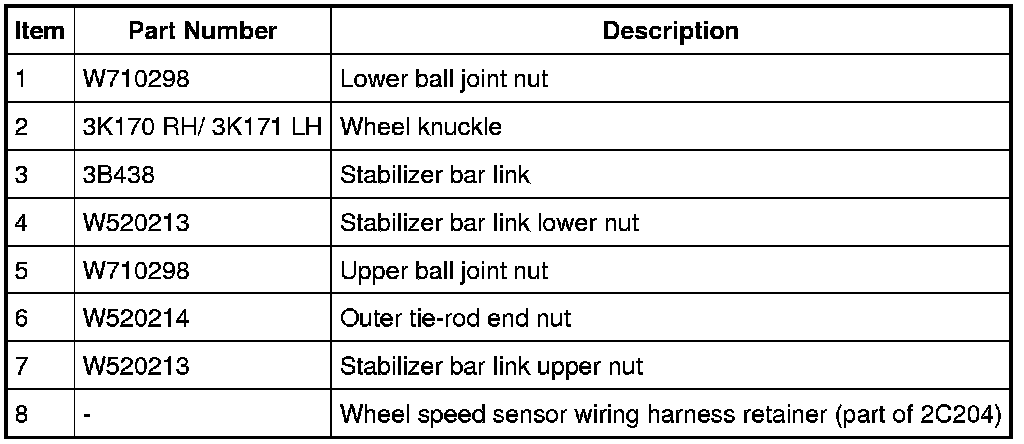 | Item | Part Number | Description |
|---|---|---|
| 1 | W710298 | Lower ball joint nut |
| 2 | 3K170 RH/ 3K171 LH | Wheel knuckle |
| 3 | 3B438 | Stabilizer bar link |
| 4 | W520213 | Stabilizer bar link lower nut |
| 5 | W710298 | Upper ball joint nut |
| 6 | W520214 | Outer tie-rod end nut |
| 7 | W520213 | Stabilizer bar link upper nut |
| 8 | - | Wheel speed sensor wiring harness retainer (part of 2C204) |